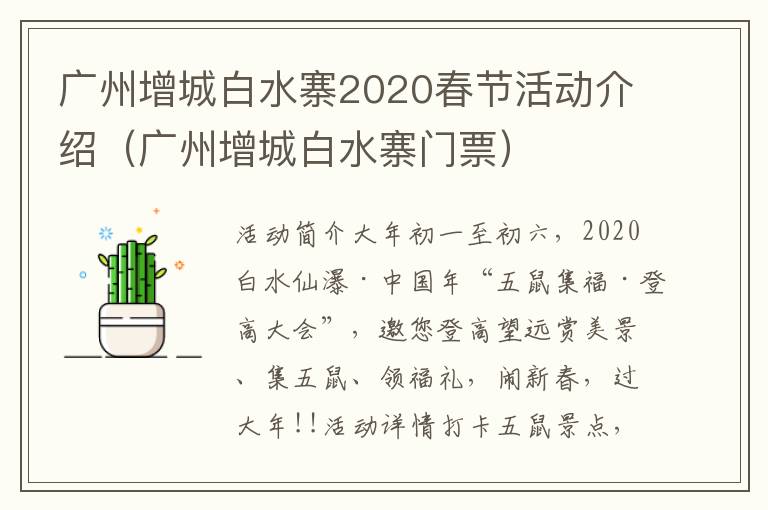 广州增城白水寨2020春节活动介绍（广州增城白水寨门票）

活动简介大年初一至初六，2020白水仙瀑·中国年“五鼠集福·登高大会”，邀您登高望远赏美景、集五鼠、领福礼，闹新春，过大年!!活动详情打卡五鼠景点，